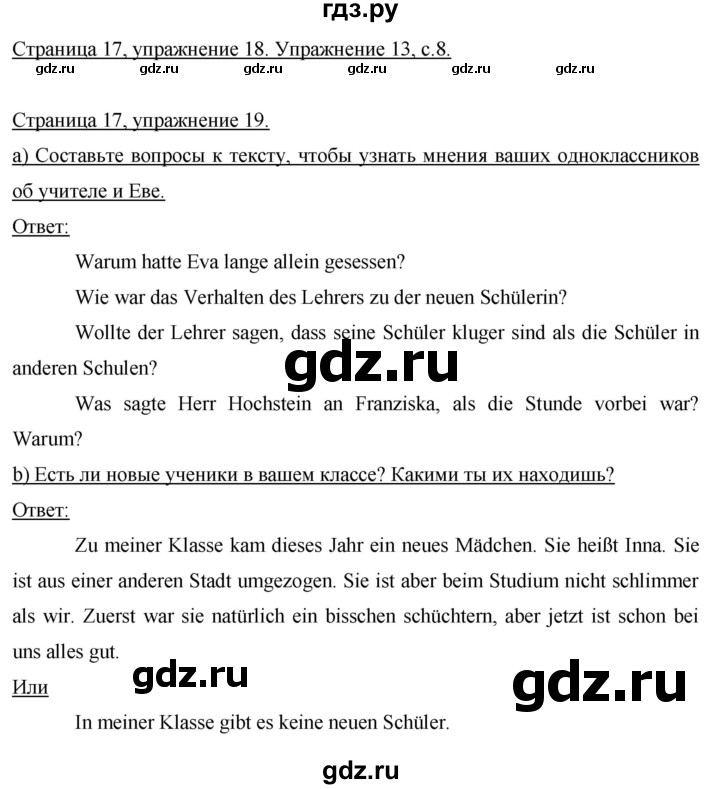 гдз.ру

Страница 17, упражнение 18. Упражнение 13, с.8.

gdz.ru gdz.ru gdz.ru gdz.ru gdz.ru gdz.ru

Страница 17, упражнение 19.

а) Составьте вопросы к тексту, чтобы узнать мнения ваших одноклассников об учителе и Еве.

Ответ:

Warum hatte Eva lange allein gesessen?

Wie war das Verhalten des Lehrers zu der neuen Schülerin?

Wollte der Lehrer sagen, dass seine Schüler kluger sind als die Schüler in anderen Schulen?

gdz.ru

Was sagte Herr Hochstein an Franziska, als die Stunde vorbei war? Warum?

b) Есть ли новые ученики в вашем классе? Какими ты их находишь?

Ответ:

Zu meiner Klasse kam dieses Jahr ein neues Mädchen. Sie heißt Inna. Sie ist aus einer anderen Stadt umgezogen. Sie ist aber beim Studium nicht schlimmer als wir. Zuerst war sie natürlich ein bisschen schüchtern, aber jetzt ist schon bei uns alles gut.

gdz.ru gdz.ru

Или

In meiner Klasse gibt es keine neuen Schüler.

gdz.ru